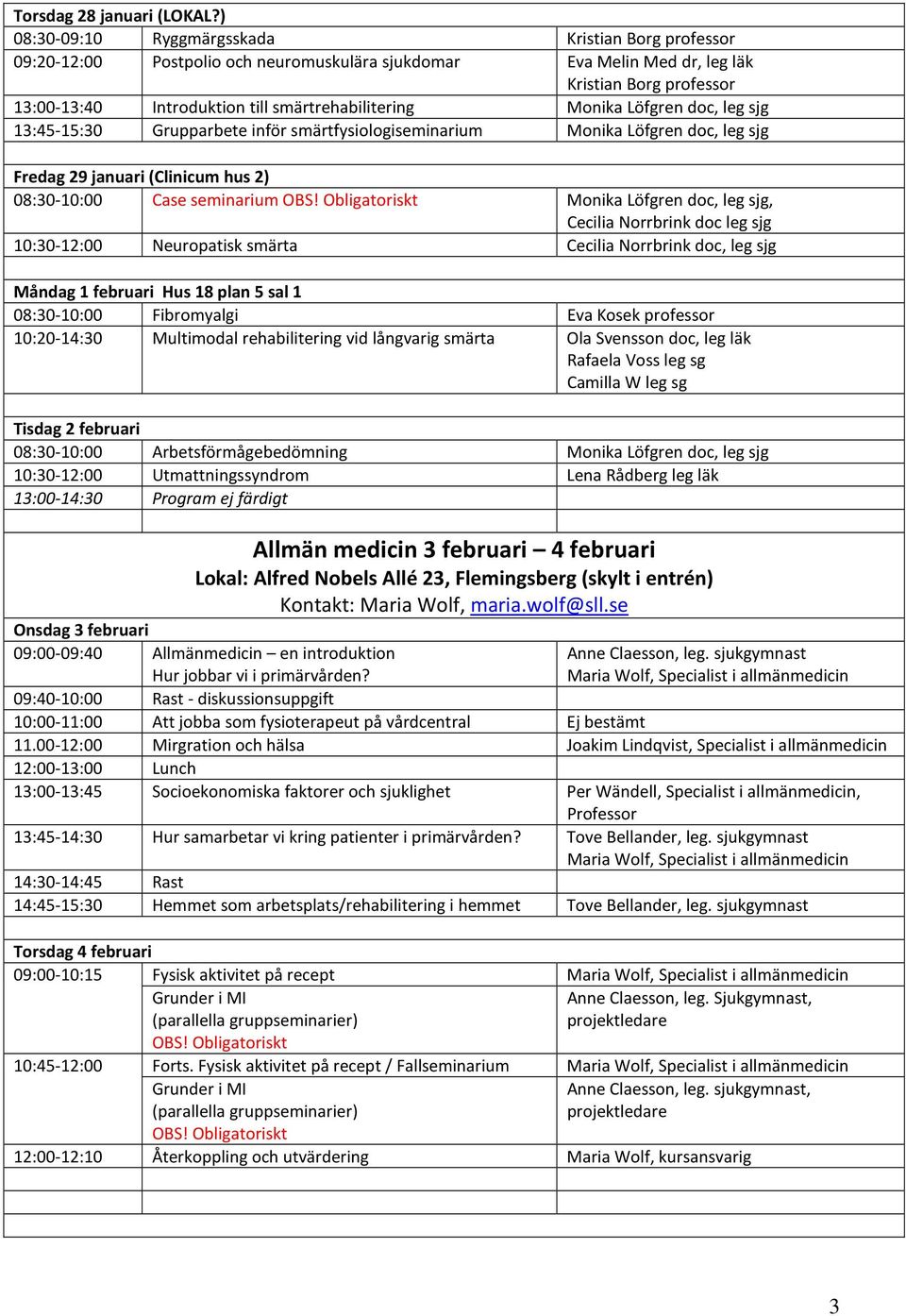 | Torsdag 28 januari (LOKAL?) | | |
|---|---|---|
| 08:30-09:10 | Ryggmärgsskada | Kristian Borg professor |
| 09:20-12:00 | Postpolio och neuromuskulära sjukdomar | Eva Melin Med dr, leg läk Kristian Borg professor |
| 13:00-13:40 | Introduktion till smärtrehabilitering | Monika Löfgren doc, leg sjg |
| 13:45-15:30 | Grupparbete inför smärtfysiologiseminarium | Monika Löfgren doc, leg sjg |
| | | |
| Fredag 29 januari (Clinicum hus 2) | | |
| 08:30-10:00 | Case seminarium OBS! Obligatoriskt | Monika Löfgren doc, leg sjg, Cecilia Norrbrink doc leg sjg |
| 10:30-12:00 | Neuropatisk smärta | Cecilia Norrbrink doc, leg sjg |
| | | |
| Måndag 1 februari Hus 18 plan 5 sal 1 | | |
| 08:30-10:00 | Fibromyalgi | Eva Kosek professor |
| 10:20-14:30 | Multimodal rehabilitering vid långvarig smärta | Ola Svensson doc, leg läk Rafaela Voss leg sg Camilla W leg sg |
| | | |
| Tisdag 2 februari | | |
| 08:30-10:00 | Arbetsförmågebedömning | Monika Löfgren doc, leg sjg |
| 10:30-12:00 | Utmattningssyndrom | Lena Rådberg leg läk |
| 13:00-14:30 | Program ej färdigt | |
| | | |

Allmän medicin 3 februari – 4 februari
Lokal: Alfred Nobels Allé 23, Flemingsberg (skylt i entrén)
Kontakt: Maria Wolf, maria.wolf@sll.se

| Onsdag 3 februari | | |
|---|---|---|
| 09:00-09:40 | Allmänmedicin – en introduktion Hur jobbar vi i primärvården? | Anne Claesson, leg. sjukgymnast Maria Wolf, Specialist i allmänmedicin |
| 09:40-10:00 | Rast - diskussionsuppgift | |
| 10:00-11:00 | Att jobba som fysioterapeut på vårdcentral | Ej bestämt |
| 11.00-12:00 | Mirgration och hälsa | Joakim Lindqvist, Specialist i allmänmedicin |
| 12:00-13:00 | Lunch | |
| 13:00-13:45 | Socioekonomiska faktorer och sjuklighet | Per Wändell, Specialist i allmänmedicin, Professor |
| 13:45-14:30 | Hur samarbetar vi kring patienter i primärvården? | Tove Bellander, leg. sjukgymnast Maria Wolf, Specialist i allmänmedicin |
| 14:30-14:45 | Rast | |
| 14:45-15:30 | Hemmet som arbetsplats/rehabilitering i hemmet | Tove Bellander, leg. sjukgymnast |
| | | |
| Torsdag 4 februari | | |
| 09:00-10:15 | Fysisk aktivitet på recept Grunder i MI (parallella gruppseminarier) OBS! Obligatoriskt | Maria Wolf, Specialist i allmänmedicin Anne Claesson, leg. Sjukgymnast, projektledare |
| 10:45-12:00 | Forts. Fysisk aktivitet på recept / Fallseminarium Grunder i MI (parallella gruppseminarier) OBS! Obligatoriskt | Maria Wolf, Specialist i allmänmedicin Anne Claesson, leg. sjukgymnast, projektledare |
| 12:00-12:10 | Återkoppling och utvärdering | Maria Wolf, kursansvarig |
| | | |
| | | |

3